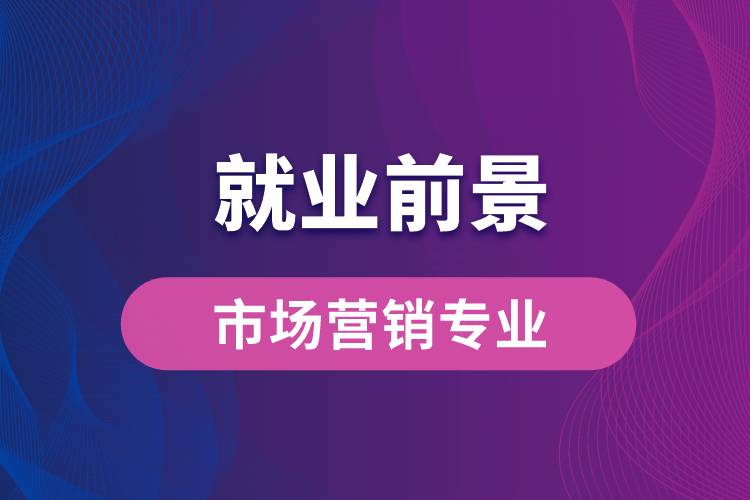 就业前景

市场营销专业